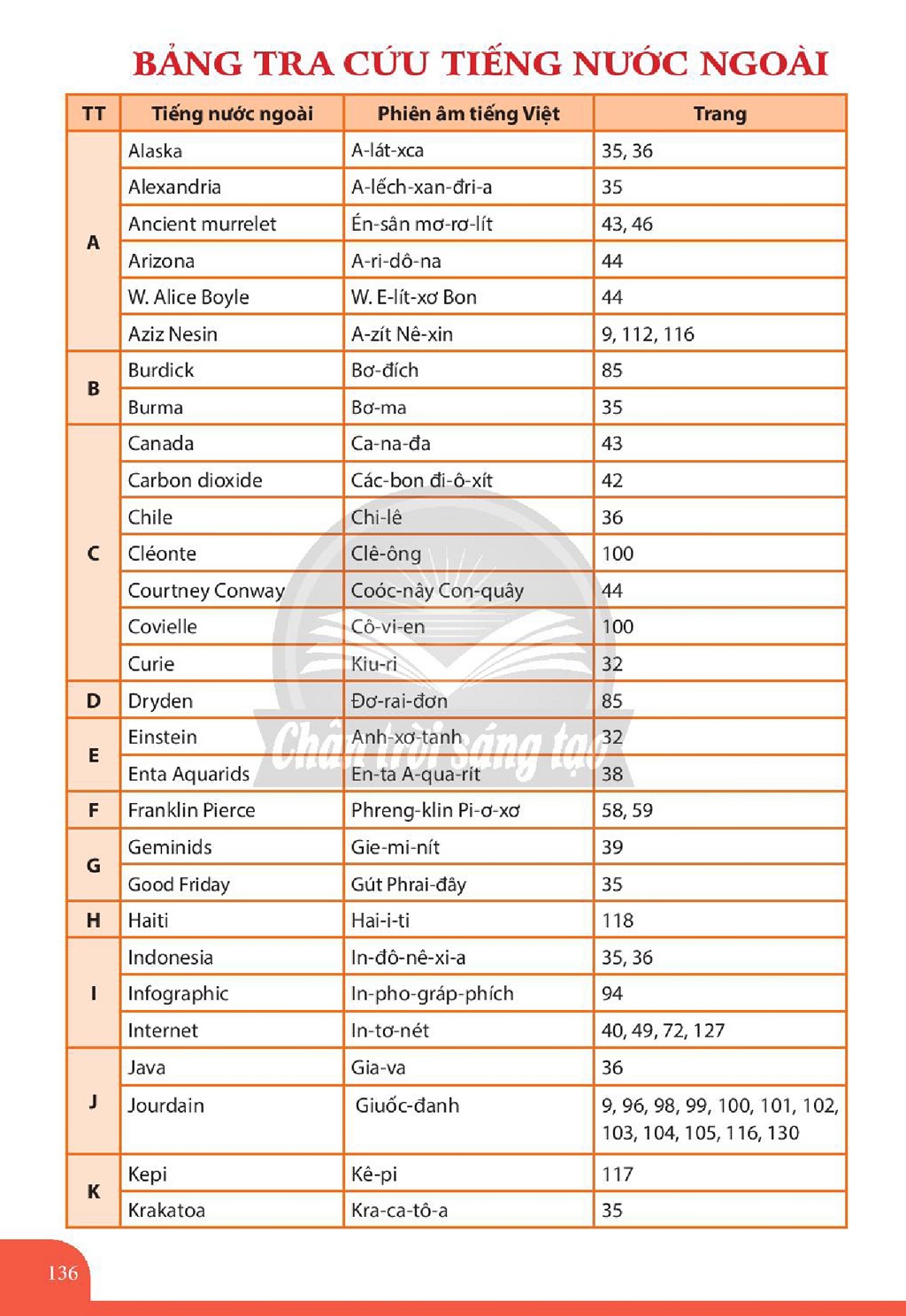 BẢNG TRA CỨU TIẾNG NƯỚC NGOÀI

| TT | Tiếng nước ngoài | Phiên âm tiếng Việt | Trang |
|---|---|---|---|
| A | Alaska | A-lát-xca | 35, 36 |
|  | Alexandria | A-lếch-xan-đri-a | 35 |
|  | Ancient murrelet | Én-sân mơ-rơ-lít | 43, 46 |
|  | Arizona | A-ri-dô-na | 44 |
|  | W. Alice Boyle | W. E-lít-xơ Bon | 44 |
|  | Aziz Nesin | A-zít Nê-xin | 9, 112, 116 |
| B | Burdick | Bơ-đích | 85 |
|  | Burma | Bơ-ma | 35 |
| C | Canada | Ca-na-đa | 43 |
|  | Carbon dioxide | Các-bon đi-ô-xít | 42 |
|  | Chile | Chi-lê | 36 |
|  | Cléonte | Clê-ông | 100 |
|  | Courtney Conway | Coóc-nây Con-quây | 44 |
|  | Covielle | Cô-vi-en | 100 |
|  | Curie | Kiu-ri | 32 |
| D | Dryden | Đơ-rai-đơn | 85 |
| E | Einstein | Anh-xơ-tanh | 32 |
|  | Enta Aquarids | En-ta A-qua-rít | 38 |
| F | Franklin Pierce | Phreng-klin Pi-ơ-xơ | 58, 59 |
| G | Geminids | Gie-mi-nít | 39 |
|  | Good Friday | Gút Phrai-đây | 35 |
| H | Haiti | Hai-i-ti | 118 |
| I | Indonesia | In-đô-nê-xi-a | 35, 36 |
|  | Infographic | In-pho-gráp-phích | 94 |
|  | Internet | In-tơ-nét | 40, 49, 72, 127 |
| J | Java | Gia-va | 36 |
|  | Jourdain | Giuốc-đanh | 9, 96, 98, 99, 100, 101, 102, 103, 104, 105, 116, 130 |
| K | Kepi | Kê-pi | 117 |
|  | Krakatoa | Kra-ca-tô-a | 35 |

136

Chân trời sáng tạo